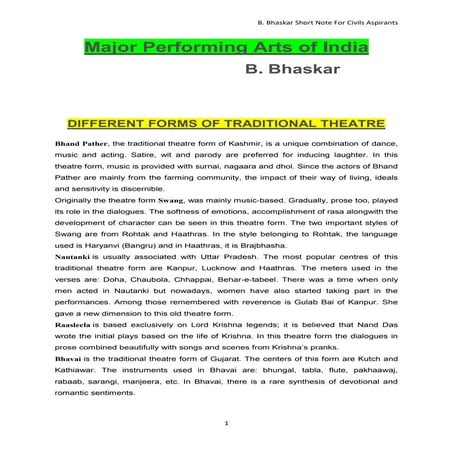 B. Bhaskar Short Note For Civils Aspirants

Major Performing Arts of India

B. Bhaskar

DIFFERENT FORMS OF TRADITIONAL THEATRE

Bhand Pather, the traditional theatre form of Kashmir, is a unique combination of dance, music and acting. Satire, wit and parody are preferred for inducing laughter. In this theatre form, music is provided with surnai, nagaara and dhol. Since the actors of Bhand Pather are mainly from the farming community, the impact of their way of living, ideals and sensitivity is discernible.

Originally the theatre form Swang, was mainly music-based. Gradually, prose too, played its role in the dialogues. The softness of emotions, accomplishment of rasa alongwith the development of character can be seen in this theatre form. The two important styles of Swang are from Rohtak and Haathras. In the style belonging to Rohtak, the language used is Haryanvi (Bangru) and in Haathras, it is Brajbhasha.

Nautanki is usually associated with Uttar Pradesh. The most popular centres of this traditional theatre form are Kanpur, Lucknow and Haathras. The meters used in the verses are: Doha, Chaubola, Chhappai, Behar-e-tabeel. There was a time when only men acted in Nautanki but nowadays, women have also started taking part in the performances. Among those remembered with reverence is Gulab Bai of Kanpur. She gave a new dimension to this old theatre form.

Raasleela is based exclusively on Lord Krishna legends; it is believed that Nand Das wrote the initial plays based on the life of Krishna. In this theatre form the dialogues in prose combined beautifully with songs and scenes from Krishna's pranks.

Bhavai is the traditional theatre form of Gujarat. The centers of this form are Kutch and Kathiawar. The instruments used in Bhavai are: bhungal, tabla, flute, pakhaawaj, rabaab, sarangi, manjeera, etc. In Bhavai, there is a rare synthesis of devotional and romantic sentiments.

1